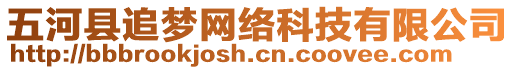 五河县追梦网络科技有限公司
http://bbbrookjosh.cn.coovee.com